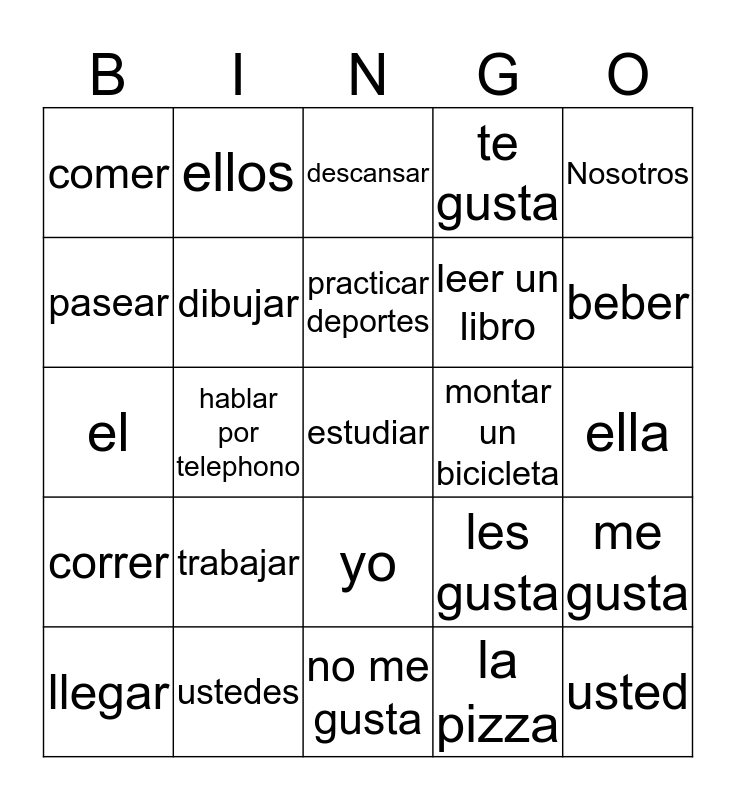 | B | I | N | G | O |
|---|---|---|---|---|
| comer | ellos | descansar | te gusta | Nosotros |
| pasear | dibujar | practicar deportes | leer un libro | beber |
| el | hablar por telephono | estudiar | montar un bicicleta | ella |
| correr | trabajar | yo | les gusta | me gusta |
| llegar | ustedes | no me gusta | la pizza | usted |